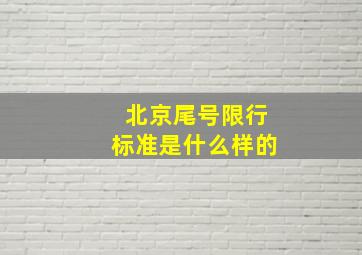 北京尾号限行
标准是什么样的